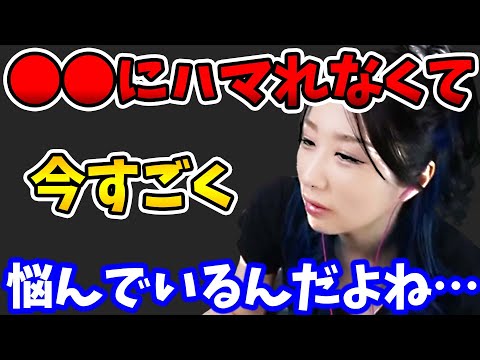 ●●にハマれなくて

今すごく

悩んでいるんだよね…